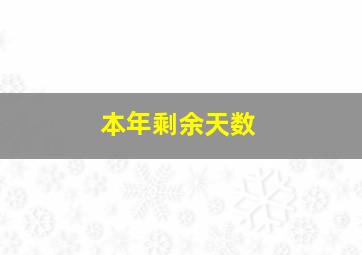 本年剩余天数